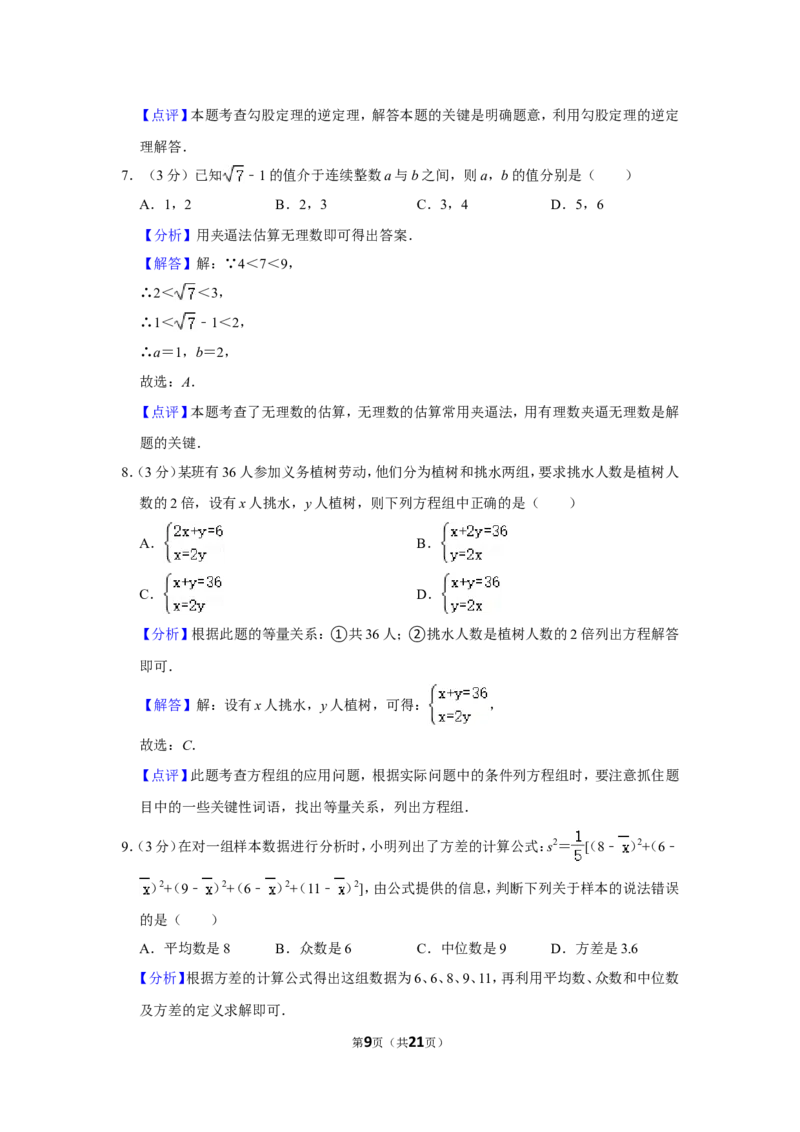 【点评】本题考查勾股定理的逆定理，解答本题的关键是明确题意，利用勾股定理的逆定理解答．

7．（3分）已知$\sqrt{7}-1$的值介于连续整数a与b之间，则a，b的值分别是（　　）

A．1，2　　B．2，3　　C．3，4　　D．5，6

【分析】用夹逼法估算无理数即可得出答案．

【解答】解：∵4<7<9，

∴$2<\sqrt{7}<3$，

∴$1<\sqrt{7}-1<2$，

∴a=1，b=2，

故选：A．

【点评】本题考查了无理数的估算，无理数的估算常用夹逼法，用有理数夹逼无理数是解题的关键．

8．（3分）某班有36人参加义务植树劳动，他们分为植树和挑水两组，要求挑水人数是植树人数的2倍，设有x人挑水，y人植树，则下列方程组中正确的是（　　）

A．$\begin{cases}2x+y=6\\x=2y\end{cases}$　　B．$\begin{cases}x+2y=36\\y=2x\end{cases}$

C．$\begin{cases}x+y=36\\x=2y\end{cases}$　　D．$\begin{cases}x+y=36\\y=2x\end{cases}$

【分析】根据此题的等量关系：①共36人；②挑水人数是植树人数的2倍列出方程解答即可．

【解答】解：设有x人挑水，y人植树，可得：$\begin{cases}x+y=36\\x=2y\end{cases}$，

故选：C．

【点评】此题考查方程组的应用问题，根据实际问题中的条件列方程组时，要注意抓住题目中的一些关键性词语，找出等量关系，列出方程组．

9．（3分）在对一组样本数据进行分析时，小明列出了方差的计算公式：$s^2=\frac{1}{5}[(8-\overline{x})^2+(6-\overline{x})^2+(9-\overline{x})^2+(6-\overline{x})^2+(11-\overline{x})^2]$，由公式提供的信息，判断下列关于样本的说法错误的是（　　）

A．平均数是8　　B．众数是6　　C．中位数是9　　D．方差是3.6

【分析】根据方差的计算公式得出这组数据为6、6、8、9、11，再利用平均数、众数和中位数及方差的定义求解即可．

第9页（共21页）